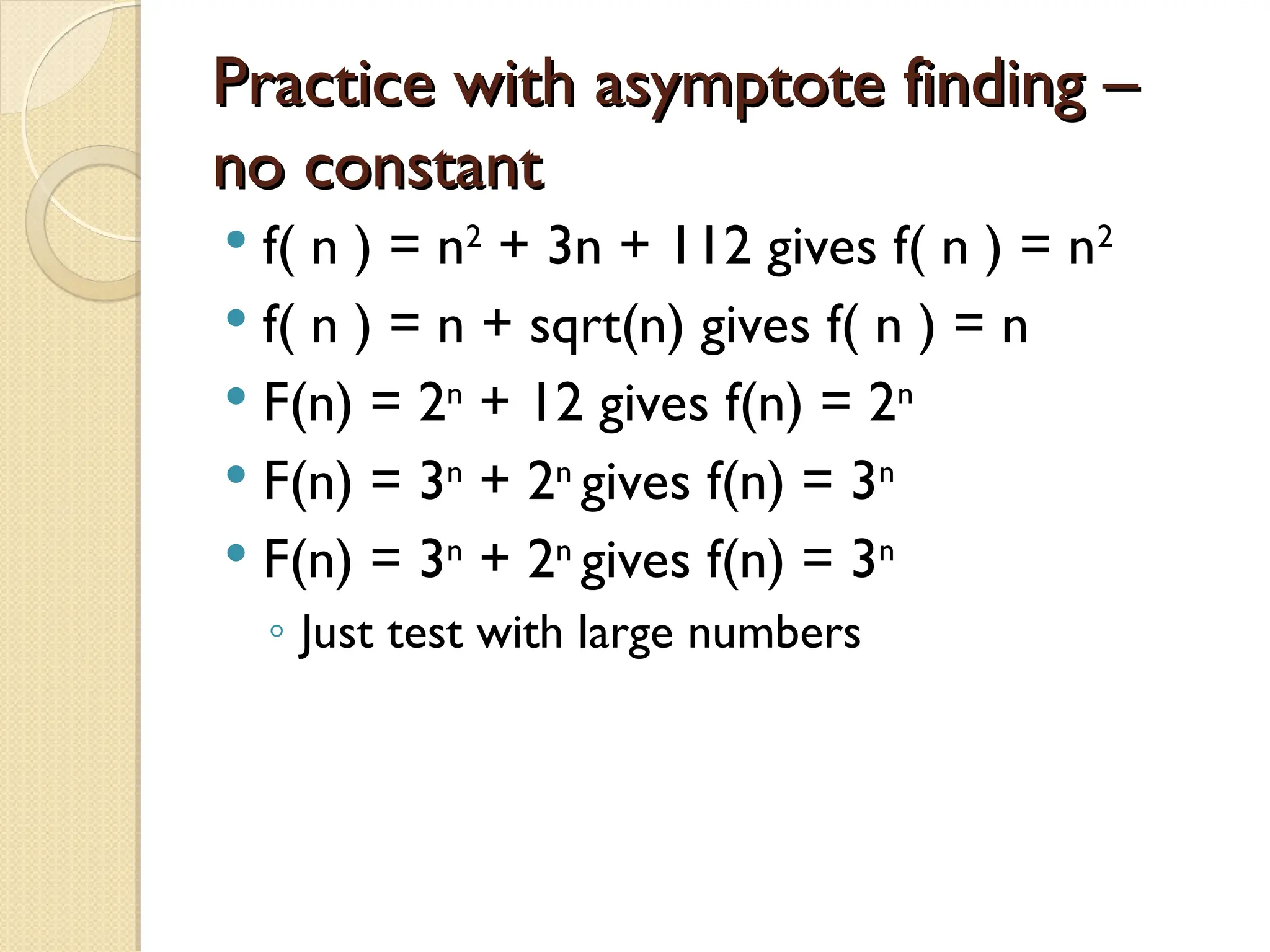 Practice with asymptote finding – no constant

• $f( n ) = n^2 + 3n + 112$ gives $f( n ) = n^2$
• $f( n ) = n + sqrt(n)$ gives $f( n ) = n$
• $F(n) = 2^n + 12$ gives $f(n) = 2^n$
• $F(n) = 3^n + 2^n$ gives $f(n) = 3^n$
• $F(n) = 3^n + 2^n$ gives $f(n) = 3^n$
◦ Just test with large numbers